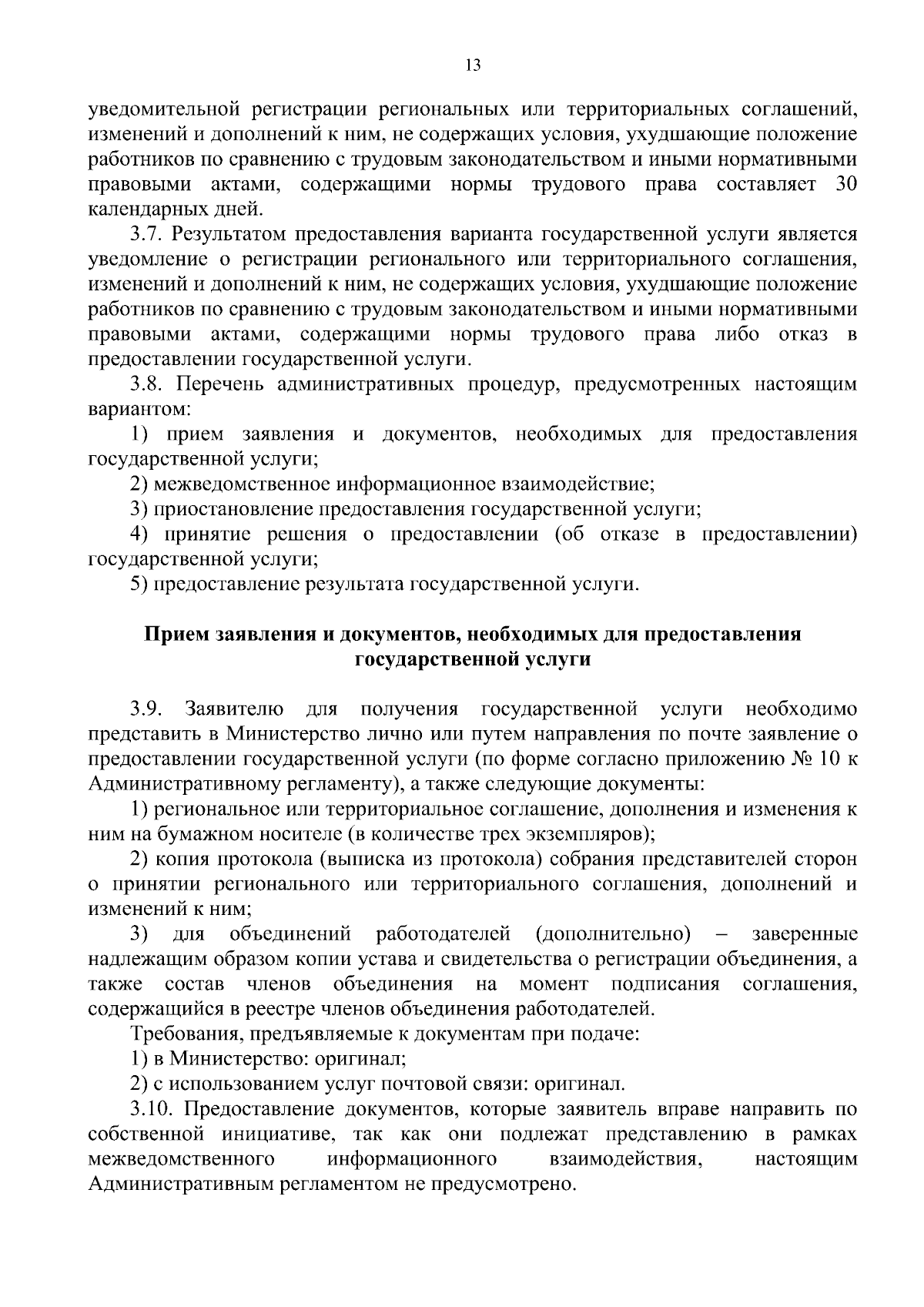 13

уведомительной регистрации региональных или территориальных соглашений, изменений и дополнений к ним, не содержащих условия, ухудшающие положение работников по сравнению с трудовым законодательством и иными нормативными правовыми актами, содержащими нормы трудового права составляет 30 календарных дней.

3.7. Результатом предоставления варианта государственной услуги является уведомление о регистрации регионального или территориального соглашения, изменений и дополнений к ним, не содержащих условия, ухудшающие положение работников по сравнению с трудовым законодательством и иными нормативными правовыми актами, содержащими нормы трудового права либо отказ в предоставлении государственной услуги.

3.8. Перечень административных процедур, предусмотренных настоящим вариантом:

1) прием заявления и документов, необходимых для предоставления государственной услуги;

2) межведомственное информационное взаимодействие;

3) приостановление предоставления государственной услуги;

4) принятие решения о предоставлении (об отказе в предоставлении) государственной услуги;

5) предоставление результата государственной услуги.

Прием заявления и документов, необходимых для предоставления государственной услуги

3.9. Заявителю для получения государственной услуги необходимо представить в Министерство лично или путем направления по почте заявление о предоставлении государственной услуги (по форме согласно приложению № 10 к Административному регламенту), а также следующие документы:

1) региональное или территориальное соглашение, дополнения и изменения к ним на бумажном носителе (в количестве трех экземпляров);

2) копия протокола (выписка из протокола) собрания представителей сторон о принятии регионального или территориального соглашения, дополнений и изменений к ним;

3) для объединений работодателей (дополнительно) – заверенные надлежащим образом копии устава и свидетельства о регистрации объединения, а также состав членов объединения на момент подписания соглашения, содержащийся в реестре членов объединения работодателей.

Требования, предъявляемые к документам при подаче:

1) в Министерство: оригинал;

2) с использованием услуг почтовой связи: оригинал.

3.10. Предоставление документов, которые заявитель вправе направить по собственной инициативе, так как они подлежат представлению в рамках межведомственного информационного взаимодействия, настоящим Административным регламентом не предусмотрено.